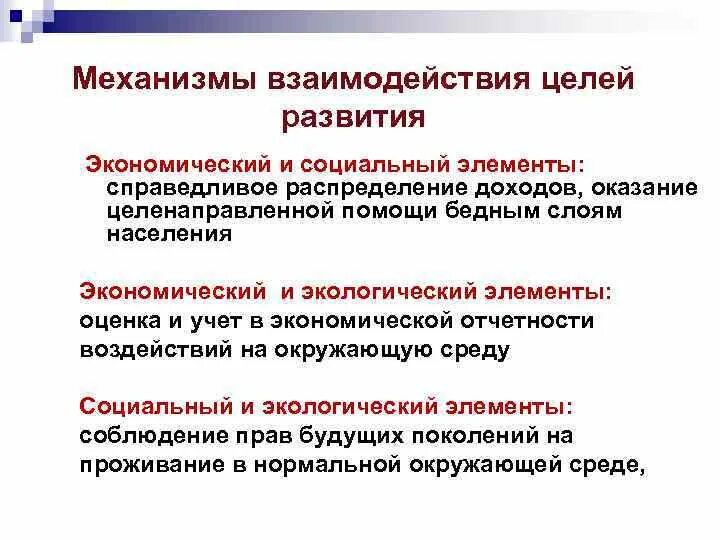 Механизмы взаимодействия целей развития

Экономический и социальный элементы: справедливое распределение доходов, оказание целенаправленной помощи бедным слоям населения

Экономический и экологический элементы: оценка и учет в экономической отчетности воздействий на окружающую среду

Социальный и экологический элементы: соблюдение прав будущих поколений на проживание в нормальной окружающей среде,